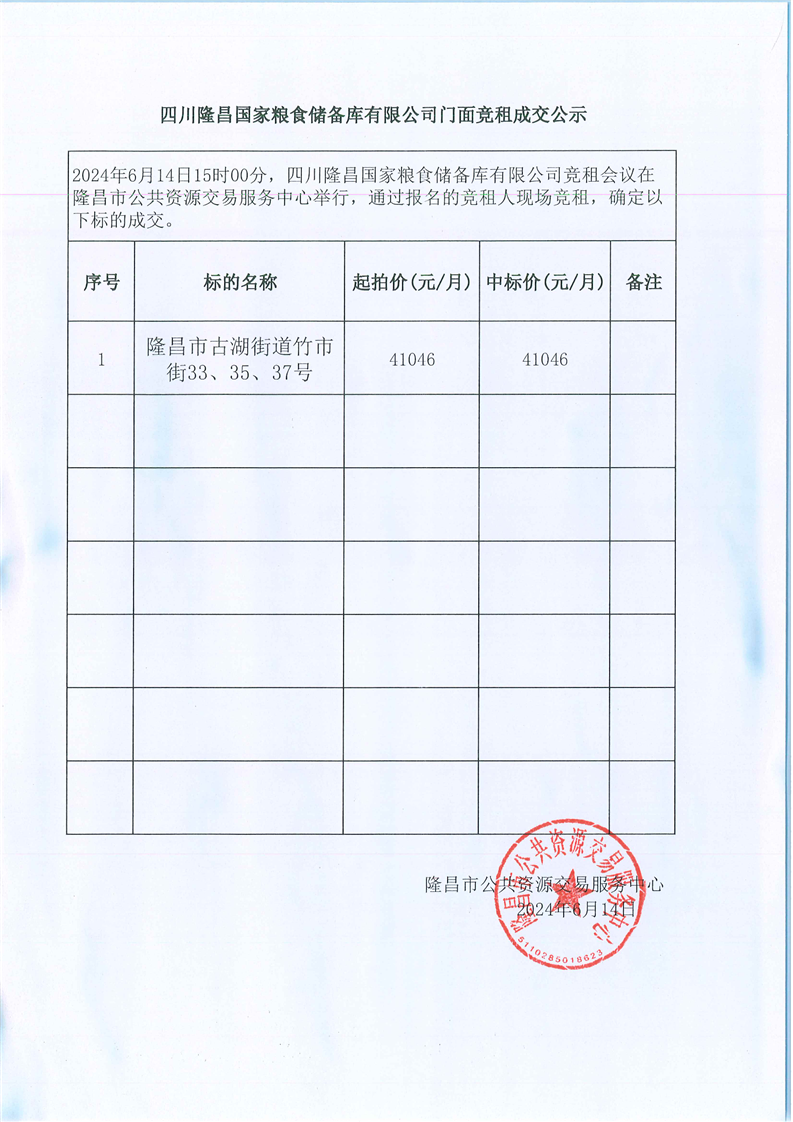 四川隆昌国家粮食储备库有限公司门面竞租成交公示

2024年6月14日15时00分，四川隆昌国家粮食储备库有限公司竞租会议在隆昌市公共资源交易服务中心举行，通过报名的竞租人现场竞租，确定以下标的成交。

| 序号 | 标的名称 | 起拍价（元/月） | 中标价（元/月） | 备注 |
|---|---|---|---|---|
| 1 | 隆昌市古湖街道竹市街33、35、37号 | 41046 | 41046 | |
| | | | | |
| | | | | |
| | | | | |
| | | | | |
| | | | | |
| | | | | |

隆昌市公共资源交易服务中心
2024年6月14日

隆昌市公共资源交易服务中心
5110285018623